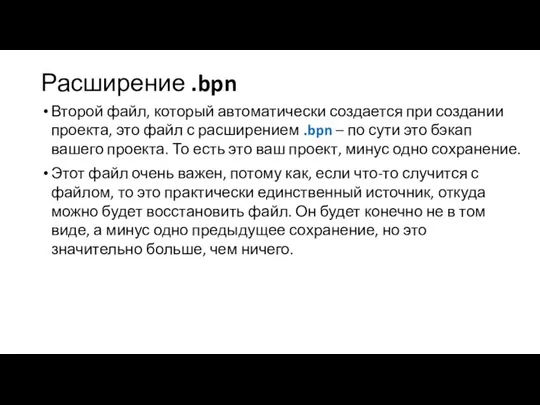 Расширение .bpn

• Второй файл, который автоматически создается при создании проекта, это файл с расширением .bpn – по сути это бэкап вашего проекта. То есть это ваш проект, минус одно сохранение.

• Этот файл очень важен, потому как, если что-то случится с файлом, то это практически единственный источник, откуда можно будет восстановить файл. Он будет конечно не в том виде, а минус одно предыдущее сохранение, но это значительно больше, чем ничего.